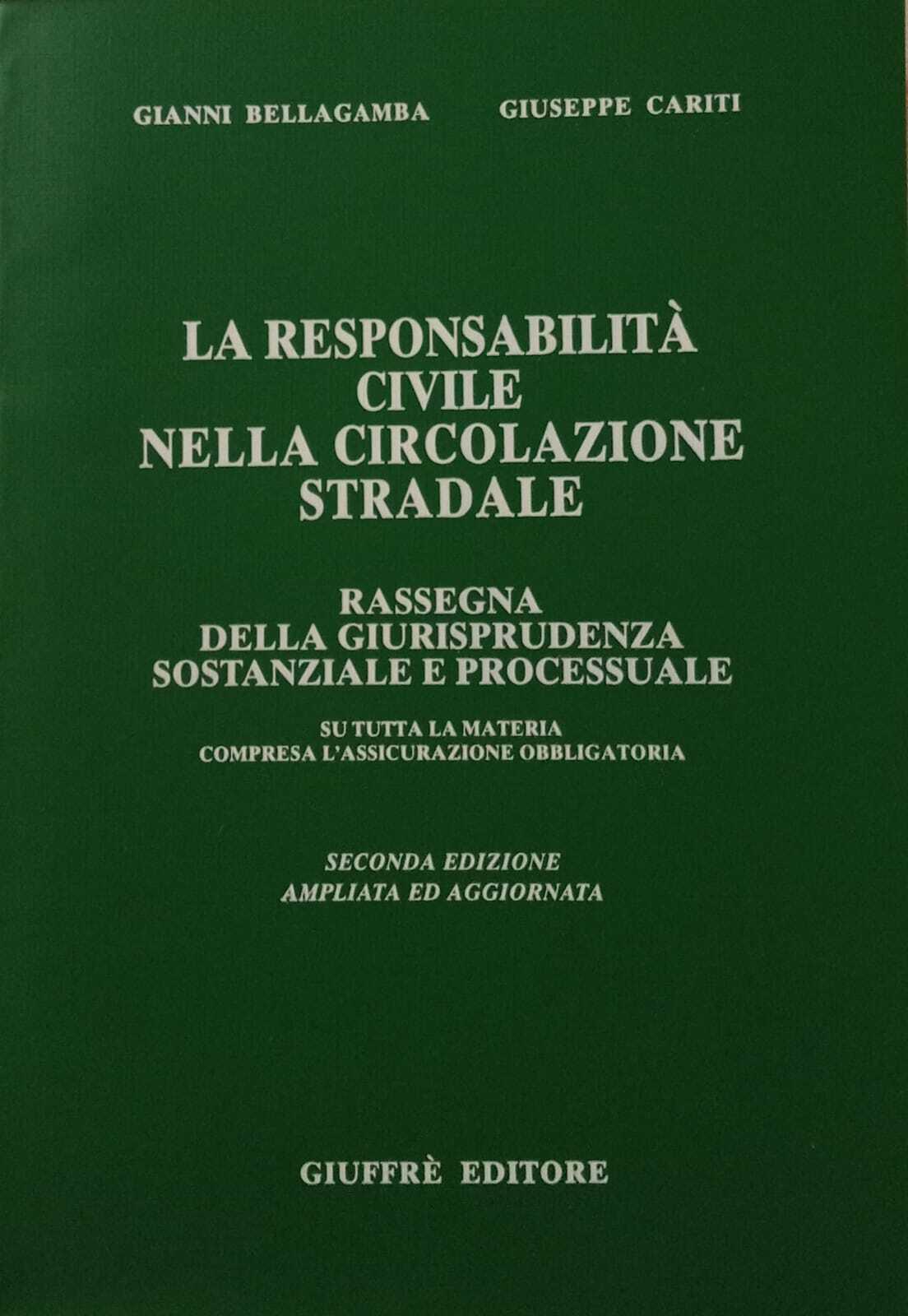 GIANNI BELLAGAMBA GIUSEPPE CARITI

LA RESPONSABILITÀ CIVILE NELLA CIRCOLAZIONE STRADALE

RASSEGNA DELLA GIURISPRUDENZA SOSTANZIALE E PROCESSUALE

SU TUTTA LA MATERIA COMPRESA L'ASSICURAZIONE OBBLIGATORIA

SECONDA EDIZIONE AMPLIATA ED AGGIORNATA

GIUFFRÈ EDITORE